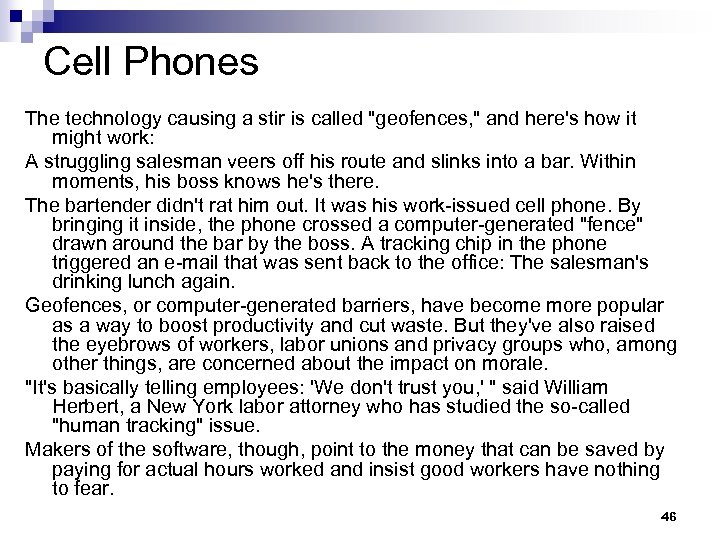 Cell Phones

The technology causing a stir is called "geofences," and here's how it might work:

A struggling salesman veers off his route and slinks into a bar. Within moments, his boss knows he's there.

The bartender didn't rat him out. It was his work-issued cell phone. By bringing it inside, the phone crossed a computer-generated "fence" drawn around the bar by the boss. A tracking chip in the phone triggered an e-mail that was sent back to the office: The salesman's drinking lunch again.

Geofences, or computer-generated barriers, have become more popular as a way to boost productivity and cut waste. But they've also raised the eyebrows of workers, labor unions and privacy groups who, among other things, are concerned about the impact on morale.

"It's basically telling employees: 'We don't trust you,' " said William Herbert, a New York labor attorney who has studied the so-called "human tracking" issue.

Makers of the software, though, point to the money that can be saved by paying for actual hours worked and insist good workers have nothing to fear.

46